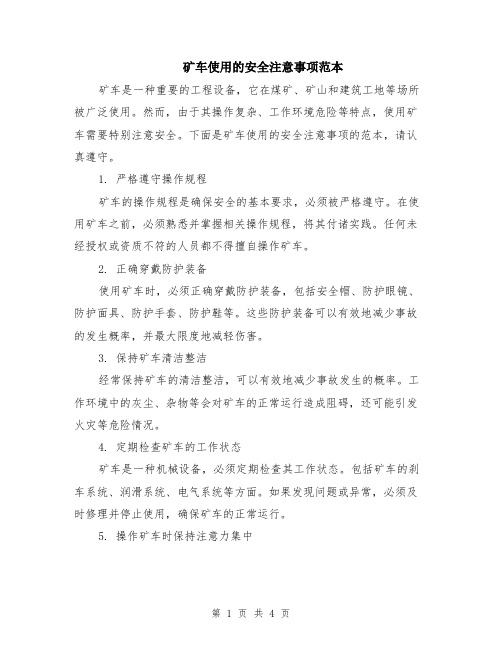 矿车使用的安全注意事项范本

矿车是一种重要的工程设备，它在煤矿、矿山和建筑工地等场所被广泛使用。然而，由于其操作复杂、工作环境危险等特点，使用矿车需要特别注意安全。下面是矿车使用的安全注意事项的范本，请认真遵守。

1. 严格遵守操作规程

矿车的操作规程是确保安全的基本要求，必须被严格遵守。在使用矿车之前，必须熟悉并掌握相关操作规程，将其付诸实践。任何未经授权或资质不符的人员都不得擅自操作矿车。

2. 正确穿戴防护装备

使用矿车时，必须正确穿戴防护装备，包括安全帽、防护眼镜、防护面具、防护手套、防护鞋等。这些防护装备可以有效地减少事故的发生概率，并最大限度地减轻伤害。

3. 保持矿车清洁整洁

经常保持矿车的清洁整洁，可以有效地减少事故发生的概率。工作环境中的灰尘、杂物等会对矿车的正常运行造成阻碍，还可能引发火灾等危险情况。

4. 定期检查矿车的工作状态

矿车是一种机械设备，必须定期检查其工作状态。包括矿车的刹车系统、润滑系统、电气系统等方面。如果发现问题或异常，必须及时修理并停止使用，确保矿车的正常运行。

5. 操作矿车时保持注意力集中

第 1 页 共 4 页